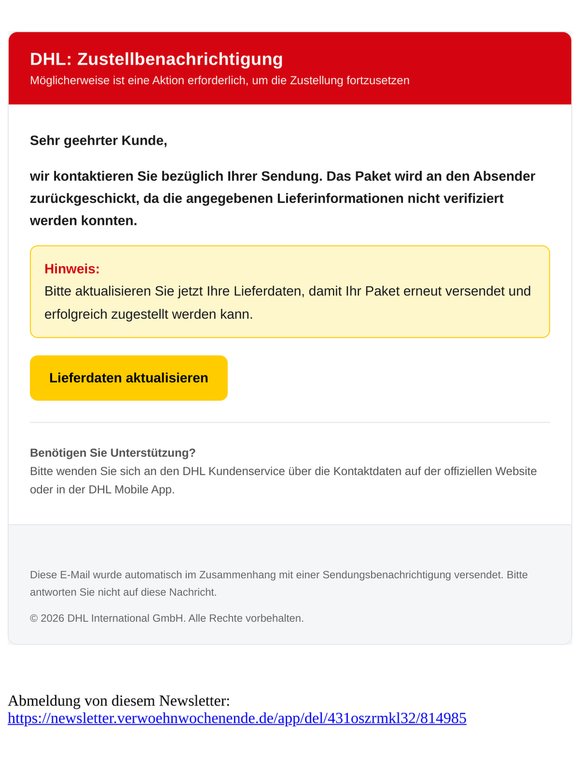 DHL: Zustellbenachrichtigung
Möglicherweise ist eine Aktion erforderlich, um die Zustellung fortzusetzen

Sehr geehrter Kunde,

wir kontaktieren Sie bezüglich Ihrer Sendung. Das Paket wird an den Absender zurückgeschickt, da die angegebenen Lieferinformationen nicht verifiziert werden konnten.

Hinweis:
Bitte aktualisieren Sie jetzt Ihre Lieferdaten, damit Ihr Paket erneut versendet und erfolgreich zugestellt werden kann.

Lieferdaten aktualisieren

Benötigen Sie Unterstützung?
Bitte wenden Sie sich an den DHL Kundenservice über die Kontaktdaten auf der offiziellen Website oder in der DHL Mobile App.

Diese E-Mail wurde automatisch im Zusammenhang mit einer Sendungsbenachrichtigung versendet. Bitte antworten Sie nicht auf diese Nachricht.

© 2026 DHL International GmbH. Alle Rechte vorbehalten.

Abmeldung von diesem Newsletter:
https://newsletter.verwoehnwochenende.de/app/del/431oszrmkl32/814985